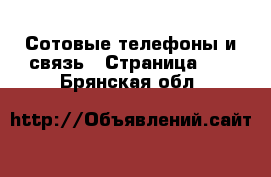 Сотовые телефоны и связь  Страница  Брянская обл

http://Объявлений.сайт